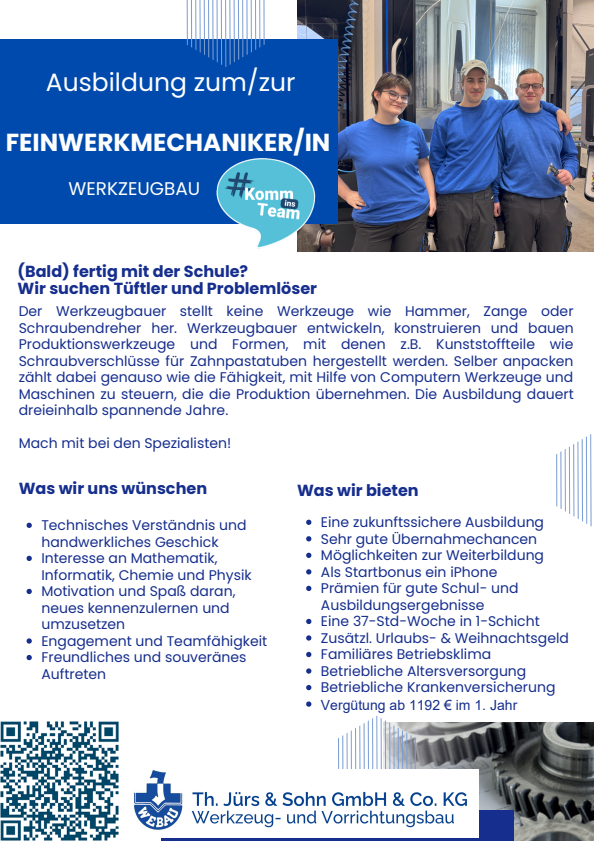 Ausbildung zum/zur

FEINWERKMECHANIKER/IN

WERKZEUGBAU

#Komm ins Team

(Bald) fertig mit der Schule?
Wir suchen Tüftler und Problemlöser

Der Werkzeugbauer stellt keine Werkzeuge wie Hammer, Zange oder Schraubendreher her. Werkzeugbauer entwickeln, konstruieren und bauen Produktionswerkzeuge und Formen, mit denen z.B. Kunststoffteile wie Schraubverschlüsse für Zahnpastatuben hergestellt werden. Selber anpacken zählt dabei genauso wie die Fähigkeit, mit Hilfe von Computern Werkzeuge und Maschinen zu steuern, die die Produktion übernehmen. Die Ausbildung dauert dreieinhalb spannende Jahre.

Mach mit bei den Spezialisten!

Was wir uns wünschen

- Technisches Verständnis und handwerkliches Geschick
- Interesse an Mathematik, Informatik, Chemie und Physik
- Motivation und Spaß daran, neues kennenzulernen und umzusetzen
- Engagement und Teamfähigkeit
- Freundliches und souveränes Auftreten

Was wir bieten

- Eine zukunftssichere Ausbildung
- Sehr gute Übernahmechancen
- Möglichkeiten zur Weiterbildung
- Als Startbonus ein iPhone
- Prämien für gute Schul- und Ausbildungsergebnisse
- Eine 37-Std-Woche in 1-Schicht
- Zusätzl. Urlaubs- & Weihnachtsgeld
- Familiäres Betriebsklima
- Betriebliche Altersversorgung
- Betriebliche Krankenversicherung
- Vergütung ab 1192 € im 1. Jahr

WEBAU

Th. Jürs & Sohn GmbH & Co. KG
Werkzeug- und Vorrichtungsbau